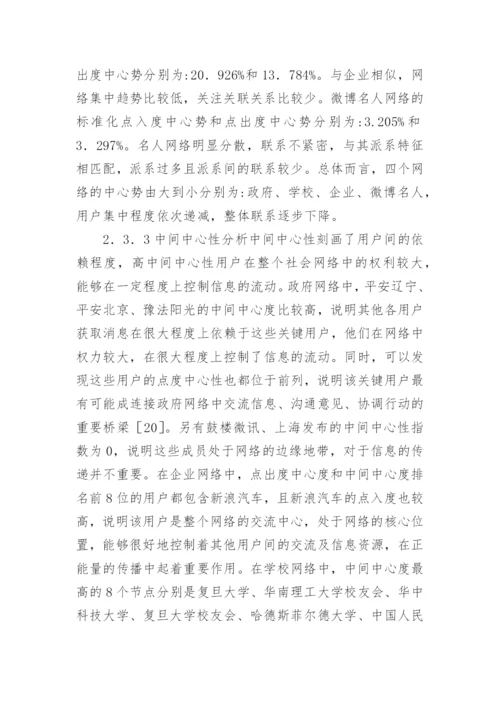 出度中心势分别为:20．926%和13．784%。与企业相似，网络集中趋势比较低，关注关联关系比较少。微博名人网络的标准化点入度中心势和点出度中心势分别为:3.205%和3．297%。名人网络明显分散，联系不紧密，与其派系特征相匹配，派系过多且派系间的联系较少。总体而言，四个网络的中心势由大到小分别为:政府、学校、企业、微博名人，用户集中程度依次递减，整体联系逐步下降。

2．3．3中间中心性分析中间中心性刻画了用户间的依赖程度，高中间中心性用户在整个社会网络中的权利较大，能够在一定程度上控制信息的流动。政府网络中，平安辽宁、平安北京、豫法阳光的中间中心度比较高，说明其他各用户获取消息在很大程度上依赖于这些关键用户，他们在网络中权力较大，在很大程度上控制了信息的流动。同时，可以发现这些用户的点度中心性也都位于前列，说明该关键用户最有可能成连接政府网络中交流信息、沟通意见、协调行动的重要桥梁［20］。另有鼓楼微讯、上海发布的中间中心性指数为0，说明这些成员处于网络的边缘地带，对于信息的传递并不重要。在企业网络中，点出度中心度和中间中心度排名前8位的用户都包含新浪汽车，且新浪汽车的点入度也较高，说明该用户是整个网络的交流中心，处于网络的核心位置，能够很好地控制着其他用户间的交流及信息资源，在正能量的传播中起着重要作用。在学校网络中，中间中心度最高的8个节点分别是复旦大学、华南理工大学校友会、华中科技大学、复旦大学校友会、哈德斯菲尔德大学、中国人民